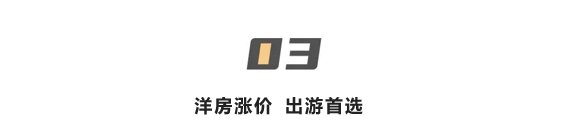 03

洋房涨价 出游首选